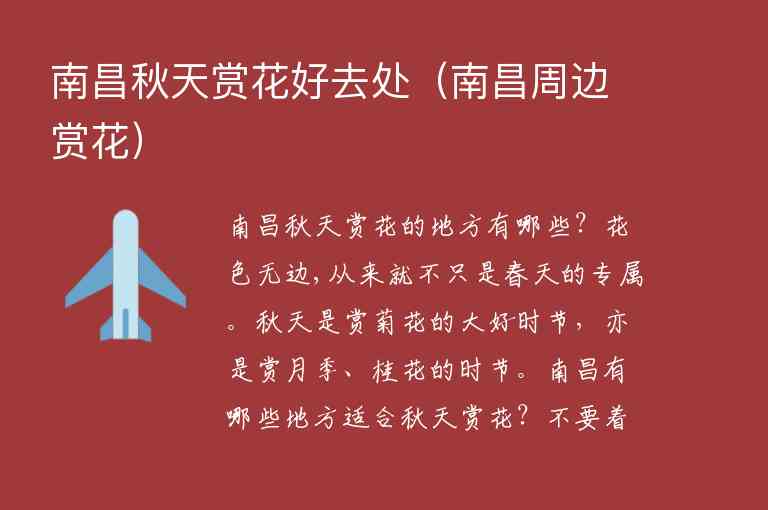 南昌秋天赏花好去处（南昌周边赏花）

南昌秋天赏花的地方有哪些？花色无边，从来就不只是春天的专属。秋天是赏菊花的大好时节，亦是赏月季、桂花的时节。南昌有哪些地方适合秋天赏花？不要着